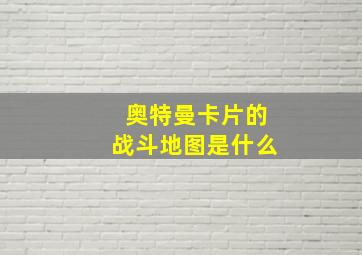 奥特曼卡片的
战斗地图是什么